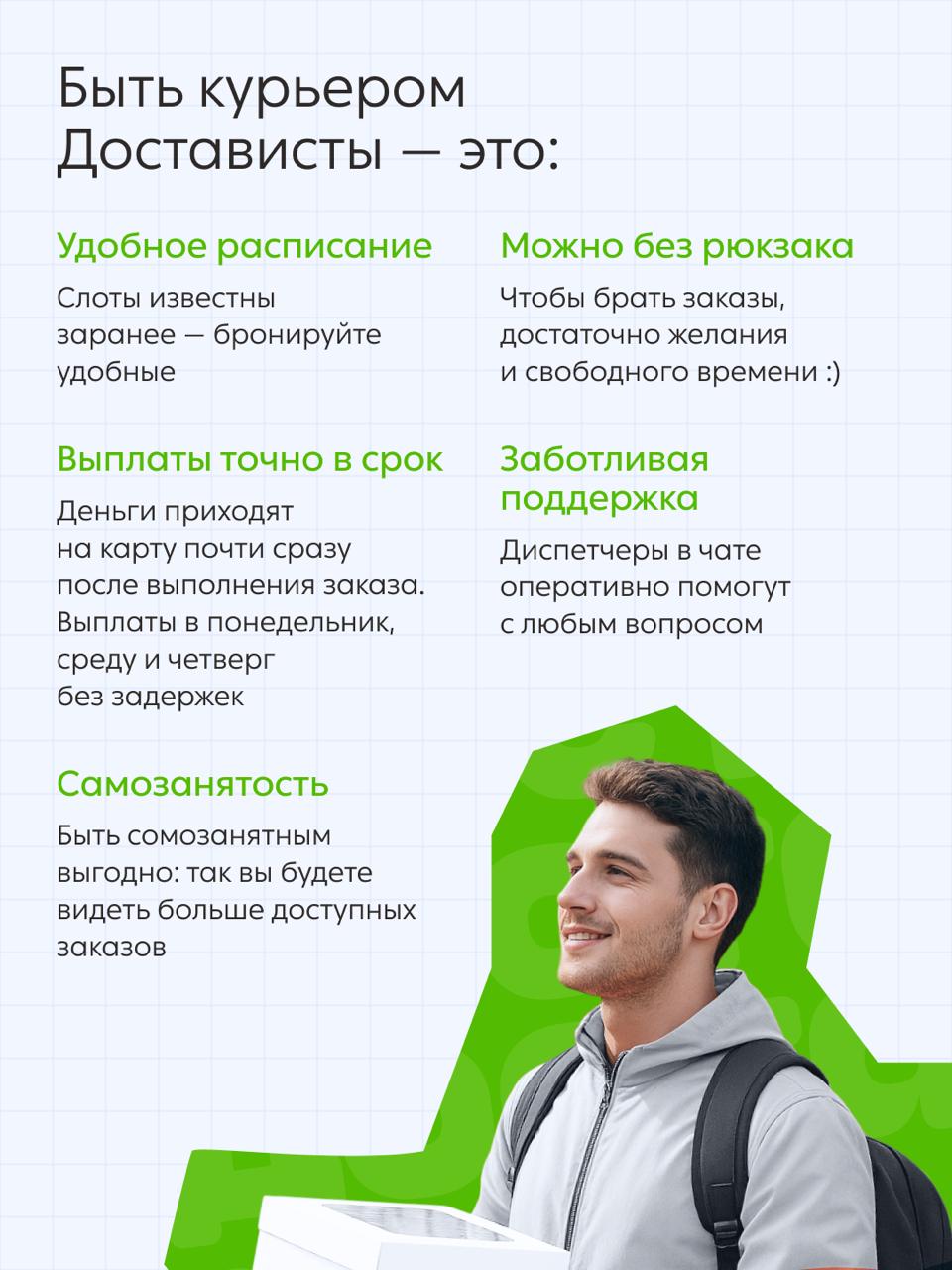 Быть курьером Достависты — это:

Удобное расписание

Слоты известны заранее — бронируйте удобные

Выплаты точно в срок

Деньги приходят на карту почти сразу после выполнения заказа. Выплаты в понедельник, среду и четверг без задержек

Самозанятость

Быть сомозанятным выгодно: так вы будете видеть больше доступных заказов

Можно без рюкзака

Чтобы брать заказы, достаточно желания и свободного времени :)

Заботливая поддержка

Диспетчеры в чате оперативно помогут с любым вопросом